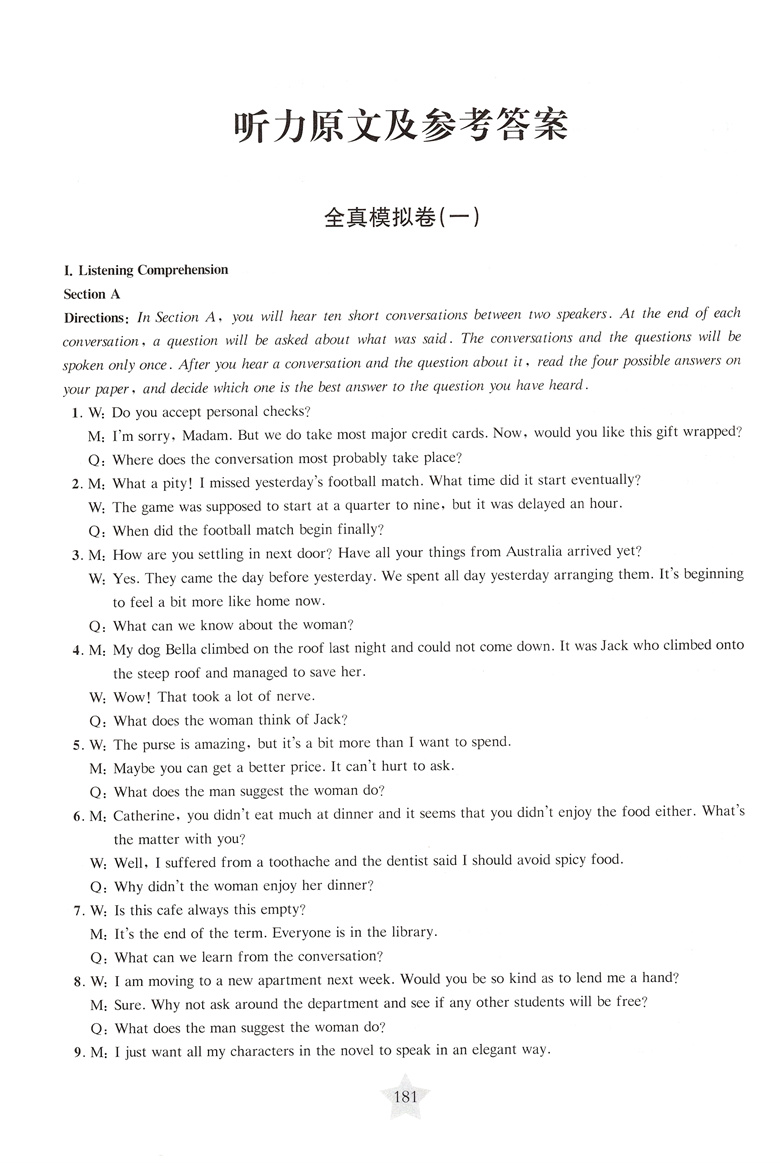 听力原文及参考答案

全真模拟卷(一)

I. Listening Comprehension

Section A

Directions: In Section A, you will hear ten short conversations between two speakers. At the end of each conversation, a question will be asked about what was said. The conversations and the questions will be spoken only once. After you hear a conversation and the question about it, read the four possible answers on your paper, and decide which one is the best answer to the question you have heard.

1. W: Do you accept personal checks?
M: I'm sorry, Madam. But we do take most major credit cards. Now, would you like this gift wrapped?
Q: Where does the conversation most probably take place?

2. M: What a pity! I missed yesterday's football match. What time did it start eventually?
W: The game was supposed to start at a quarter to nine, but it was delayed an hour.
Q: When did the football match begin finally?

3. M: How are you settling in next door? Have all your things from Australia arrived yet?
W: Yes. They came the day before yesterday. We spent all day yesterday arranging them. It's beginning to feel a bit more like home now.
Q: What can we know about the woman?

4. M: My dog Bella climbed on the roof last night and could not come down. It was Jack who climbed onto the steep roof and managed to save her.
W: Wow! That took a lot of nerve.
Q: What does the woman think of Jack?

5. W: The purse is amazing, but it's a bit more than I want to spend.
M: Maybe you can get a better price. It can't hurt to ask.
Q: What does the man suggest the woman do?

6. M: Catherine, you didn't eat much at dinner and it seems that you didn't enjoy the food either. What's the matter with you?
W: Well, I suffered from a toothache and the dentist said I should avoid spicy food.
Q: Why didn't the woman enjoy her dinner?

7. W: Is this cafe always this empty?
M: It's the end of the term. Everyone is in the library.
Q: What can we learn from the conversation?

8. W: I am moving to a new apartment next week. Would you be so kind as to lend me a hand?
M: Sure. Why not ask around the department and see if any other students will be free?
Q: What does the man suggest the woman do?

9. M: I just want all my characters in the novel to speak in an elegant way.

181